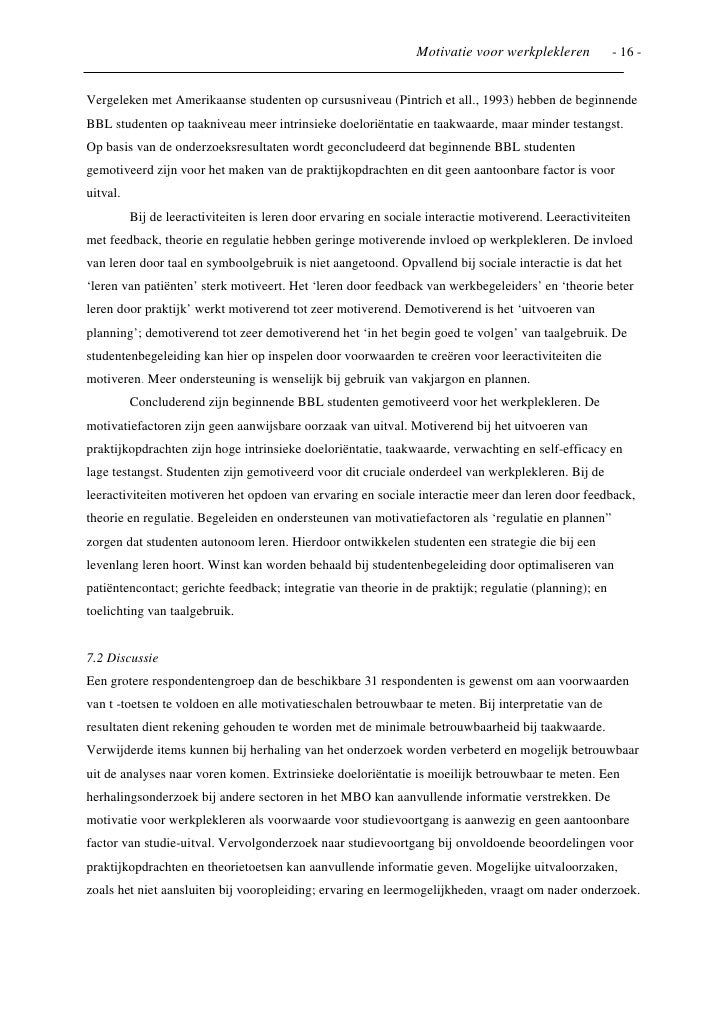 Motivatie voor werkplekleren - 16 -

Vergeleken met Amerikaanse studenten op cursusniveau (Pintrich et all., 1993) hebben de beginnende BBL studenten op taakniveau meer intrinsieke doeloriëntatie en taakwaarde, maar minder testangst. Op basis van de onderzoeksresultaten wordt geconcludeerd dat beginnende BBL studenten gemotiveerd zijn voor het maken van de praktijkopdrachten en dit geen aantoonbare factor is voor uitval.

Bij de leeractiviteiten is leren door ervaring en sociale interactie motiverend. Leeractiviteiten met feedback, theorie en regulatie hebben geringe motiverende invloed op werkplekleren. De invloed van leren door taal en symboolgebruik is niet aangetoond. Opvallend bij sociale interactie is dat het 'leren van patiënten' sterk motiveert. Het 'leren door feedback van werkbegeleiders' en 'theorie beter leren door praktijk' werkt motiverend tot zeer motiverend. Demotiverend is het 'uitvoeren van planning'; demotiverend tot zeer demotiverend het 'in het begin goed te volgen' van taalgebruik. De studentenbegeleiding kan hier op inspelen door voorwaarden te creëren voor leeractiviteiten die motiveren. Meer ondersteuning is wenselijk bij gebruik van vakjargon en plannen.

Concluderend zijn beginnende BBL studenten gemotiveerd voor het werkplekleren. De motivatiefactoren zijn geen aanwijsbare oorzaak van uitval. Motiverend bij het uitvoeren van praktijkopdrachten zijn hoge intrinsieke doeloriëntatie, taakwaarde, verwachting en self-efficacy en lage testangst. Studenten zijn gemotiveerd voor dit cruciale onderdeel van werkplekleren. Bij de leeractiviteiten motiveren het opdoen van ervaring en sociale interactie meer dan leren door feedback, theorie en regulatie. Begeleiden en ondersteunen van motivatiefactoren als 'regulatie en plannen" zorgen dat studenten autonoom leren. Hierdoor ontwikkelen studenten een strategie die bij een levenlang leren hoort. Winst kan worden behaald bij studentenbegeleiding door optimaliseren van patiëntencontact; gerichte feedback; integratie van theorie in de praktijk; regulatie (planning); en toelichting van taalgebruik.

7.2 Discussie
Een grotere respondentengroep dan de beschikbare 31 respondenten is gewenst om aan voorwaarden van t -toetsen te voldoen en alle motivatieschalen betrouwbaar te meten. Bij interpretatie van de resultaten dient rekening gehouden te worden met de minimale betrouwbaarheid bij taakwaarde. Verwijderde items kunnen bij herhaling van het onderzoek worden verbeterd en mogelijk betrouwbaar uit de analyses naar voren komen. Extrinsieke doeloriëntatie is moeilijk betrouwbaar te meten. Een herhalingsonderzoek bij andere sectoren in het MBO kan aanvullende informatie verstrekken. De motivatie voor werkplekleren als voorwaarde voor studievoortgang is aanwezig en geen aantoonbare factor van studie-uitval. Vervolgonderzoek naar studievoortgang bij onvoldoende beoordelingen voor praktijkopdrachten en theorietoetsen kan aanvullende informatie geven. Mogelijke uitvaloorzaken, zoals het niet aansluiten bij vooropleiding; ervaring en leermogelijkheden, vraagt om nader onderzoek.